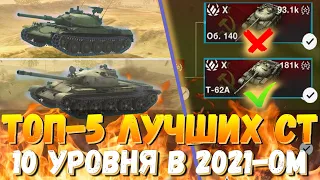 X
93.1k
Об. 140

X
181k
Т-62А

ТОП-5 ЛУЧШИХ СТ
10 УРОВНЯ В 2021-ОМ